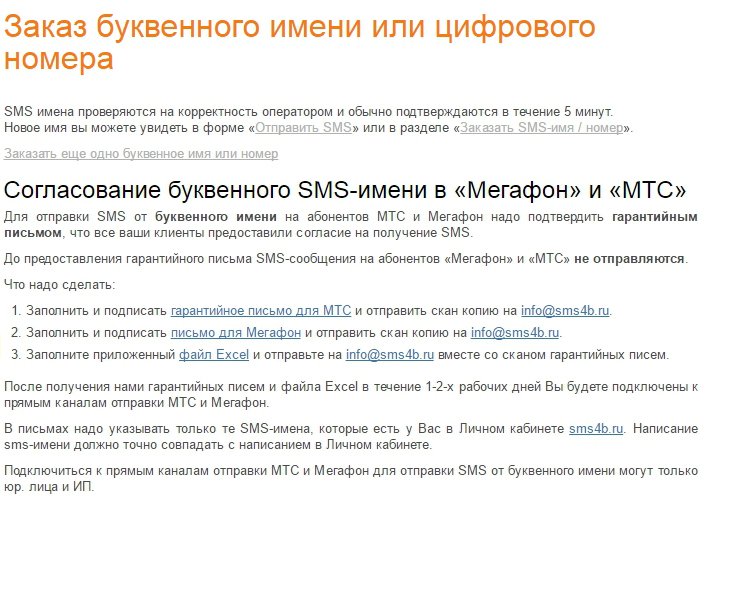 Заказ буквенного имени или цифрового номера

SMS имена проверяются на корректность оператором и обычно подтверждаются в течение 5 минут.
Новое имя вы можете увидеть в форме «Отправить SMS» или в разделе «Заказать SMS-имя / номер».

Заказать еще одно буквенное имя или номер

Согласование буквенного SMS-имени в «Мегафон» и «МТС»

Для отправки SMS от буквенного имени на абонентов МТС и Мегафон надо подтвердить гарантийным письмом, что все ваши клиенты предоставили согласие на получение SMS.

До предоставления гарантийного письма SMS-сообщения на абонентов «Мегафон» и «МТС» не отправляются.

Что надо сделать:

1. Заполнить и подписать гарантийное письмо для МТС и отправить скан копию на info@sms4b.ru.
2. Заполнить и подписать письмо для Мегафон и отправить скан копию на info@sms4b.ru.
3. Заполните приложенный файл Excel и отправьте на info@sms4b.ru вместе со сканом гарантийных писем.

После получения нами гарантийных писем и файла Excel в течение 1-2-х рабочих дней Вы будете подключены к прямым каналам отправки МТС и Мегафон.

В письмах надо указывать только те SMS-имена, которые есть у Вас в Личном кабинете sms4b.ru. Написание sms-имени должно точно совпадать с написанием в Личном кабинете.

Подключиться к прямым каналам отправки МТС и Мегафон для отправки SMS от буквенного имени могут только юр. лица и ИП.